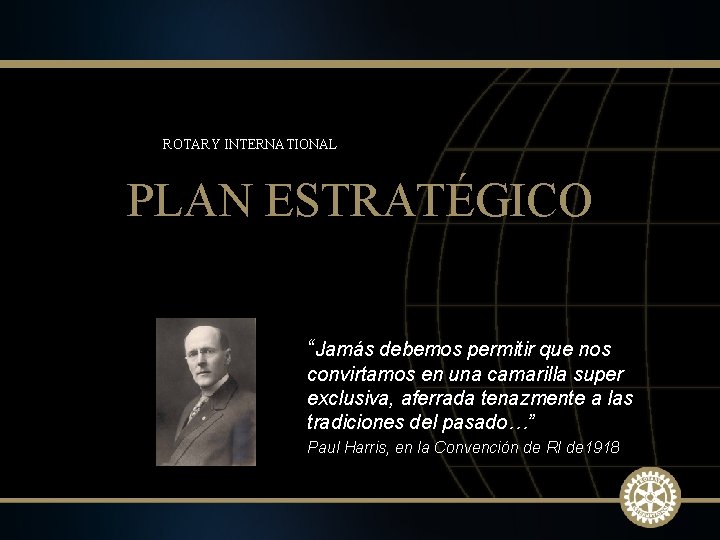 ROTARY INTERNATIONAL

PLAN ESTRATÉGICO

“Jamás debemos permitir que nos convirtamos en una camarilla super exclusiva, aferrada tenazmente a las tradiciones del pasado…”

Paul Harris, en la Convención de RI de1918

ROTARY INTERNATIONAL